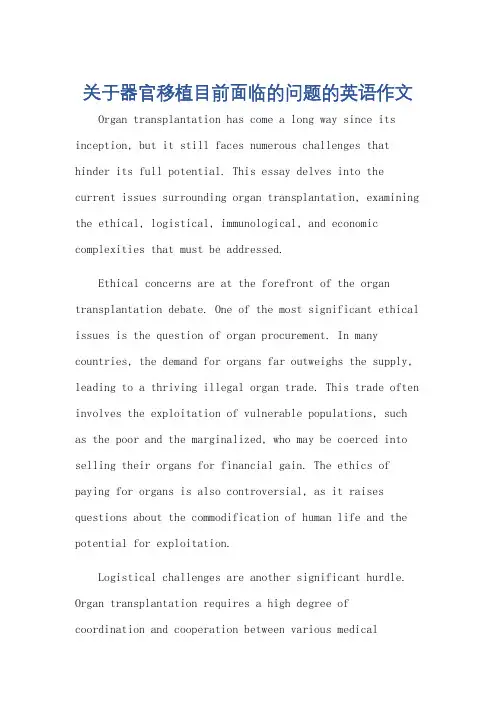 关于器官移植目前面临的问题的英语作文

Organ transplantation has come a long way since its inception, but it still faces numerous challenges that hinder its full potential. This essay delves into the current issues surrounding organ transplantation, examining the ethical, logistical, immunological, and economic complexities that must be addressed.

Ethical concerns are at the forefront of the organ transplantation debate. One of the most significant ethical issues is the question of organ procurement. In many countries, the demand for organs far outweighs the supply, leading to a thriving illegal organ trade. This trade often involves the exploitation of vulnerable populations, such as the poor and the marginalized, who may be coerced into selling their organs for financial gain. The ethics of paying for organs is also controversial, as it raises questions about the commodification of human life and the potential for exploitation.

Logistical challenges are another significant hurdle. Organ transplantation requires a high degree of coordination and cooperation between various medical